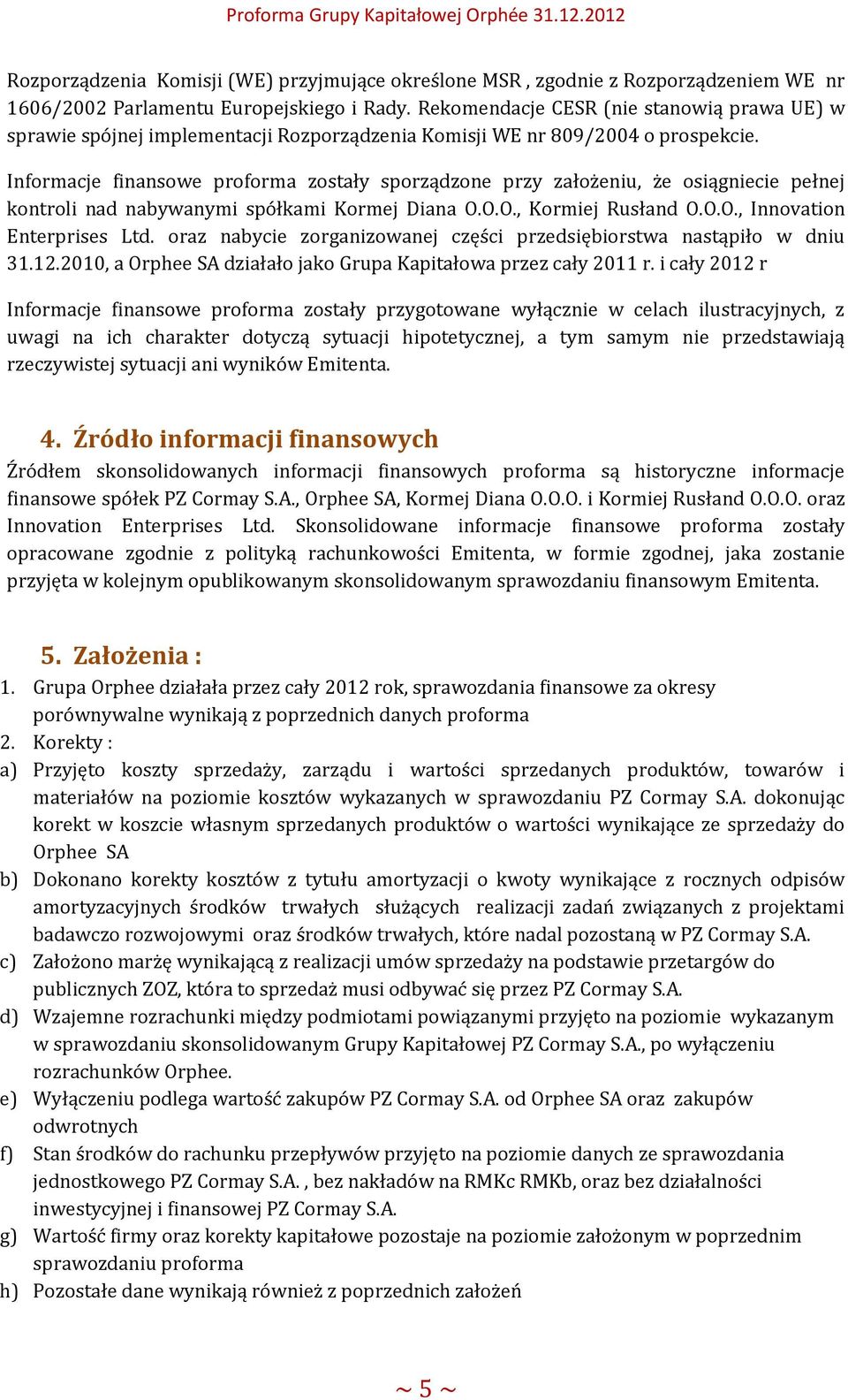 Proforma Grupy Kapitałowej Orphée 31.12.2012

Rozporządzenia Komisji (WE) przyjmujące określone MSR , zgodnie z Rozporządzeniem WE nr 1606/2002 Parlamentu Europejskiego i Rady. Rekomendacje CESR (nie stanowią prawa UE) w sprawie spójnej implementacji Rozporządzenia Komisji WE nr 809/2004 o prospekcie.

Informacje finansowe proforma zostały sporządzone przy założeniu, że osiągniecie pełnej kontroli nad nabywanymi spółkami Kormej Diana O.O.O., Kormiej Rusłand O.O.O., Innovation Enterprises Ltd. oraz nabycie zorganizowanej części przedsiębiorstwa nastąpiło w dniu 31.12.2010, a Orphee SA działało jako Grupa Kapitałowa przez cały 2011 r. i cały 2012 r

Informacje finansowe proforma zostały przygotowane wyłącznie w celach ilustracyjnych, z uwagi na ich charakter dotyczą sytuacji hipotetycznej, a tym samym nie przedstawiają rzeczywistej sytuacji ani wyników Emitenta.

4. Źródło informacji finansowych

Źródłem skonsolidowanych informacji finansowych proforma są historyczne informacje finansowe spółek PZ Cormay S.A., Orphee SA, Kormej Diana O.O.O. i Kormiej Rusłand O.O.O. oraz Innovation Enterprises Ltd. Skonsolidowane informacje finansowe proforma zostały opracowane zgodnie z polityką rachunkowości Emitenta, w formie zgodnej, jaka zostanie przyjęta w kolejnym opublikowanym skonsolidowanym sprawozdaniu finansowym Emitenta.

5. Założenia :

1. Grupa Orphee działała przez cały 2012 rok, sprawozdania finansowe za okresy porównywalne wynikają z poprzednich danych proforma
2. Korekty :
a) Przyjęto koszty sprzedaży, zarządu i wartości sprzedanych produktów, towarów i materiałów na poziomie kosztów wykazanych w sprawozdaniu PZ Cormay S.A. dokonując korekt w koszcie własnym sprzedanych produktów o wartości wynikające ze sprzedaży do Orphee SA
b) Dokonano korekty kosztów z tytułu amortyzacji o kwoty wynikające z rocznych odpisów amortyzacyjnych środków trwałych służących realizacji zadań związanych z projektami badawczo rozwojowymi oraz środków trwałych, które nadal pozostaną w PZ Cormay S.A.
c) Założono marżę wynikającą z realizacji umów sprzedaży na podstawie przetargów do publicznych ZOZ, która to sprzedaż musi odbywać się przez PZ Cormay S.A.
d) Wzajemne rozrachunki między podmiotami powiązanymi przyjęto na poziomie wykazanym w sprawozdaniu skonsolidowanym Grupy Kapitałowej PZ Cormay S.A., po wyłączeniu rozrachunków Orphee.
e) Wyłączeniu podlega wartość zakupów PZ Cormay S.A. od Orphee SA oraz zakupów odwrotnych
f) Stan środków do rachunku przepływów przyjęto na poziomie danych ze sprawozdania jednostkowego PZ Cormay S.A. , bez nakładów na RMKc RMKb, oraz bez działalności inwestycyjnej i finansowej PZ Cormay S.A.
g) Wartość firmy oraz korekty kapitałowe pozostaje na poziomie założonym w poprzednim sprawozdaniu proforma
h) Pozostałe dane wynikają również z poprzednich założeń

~ 5 ~